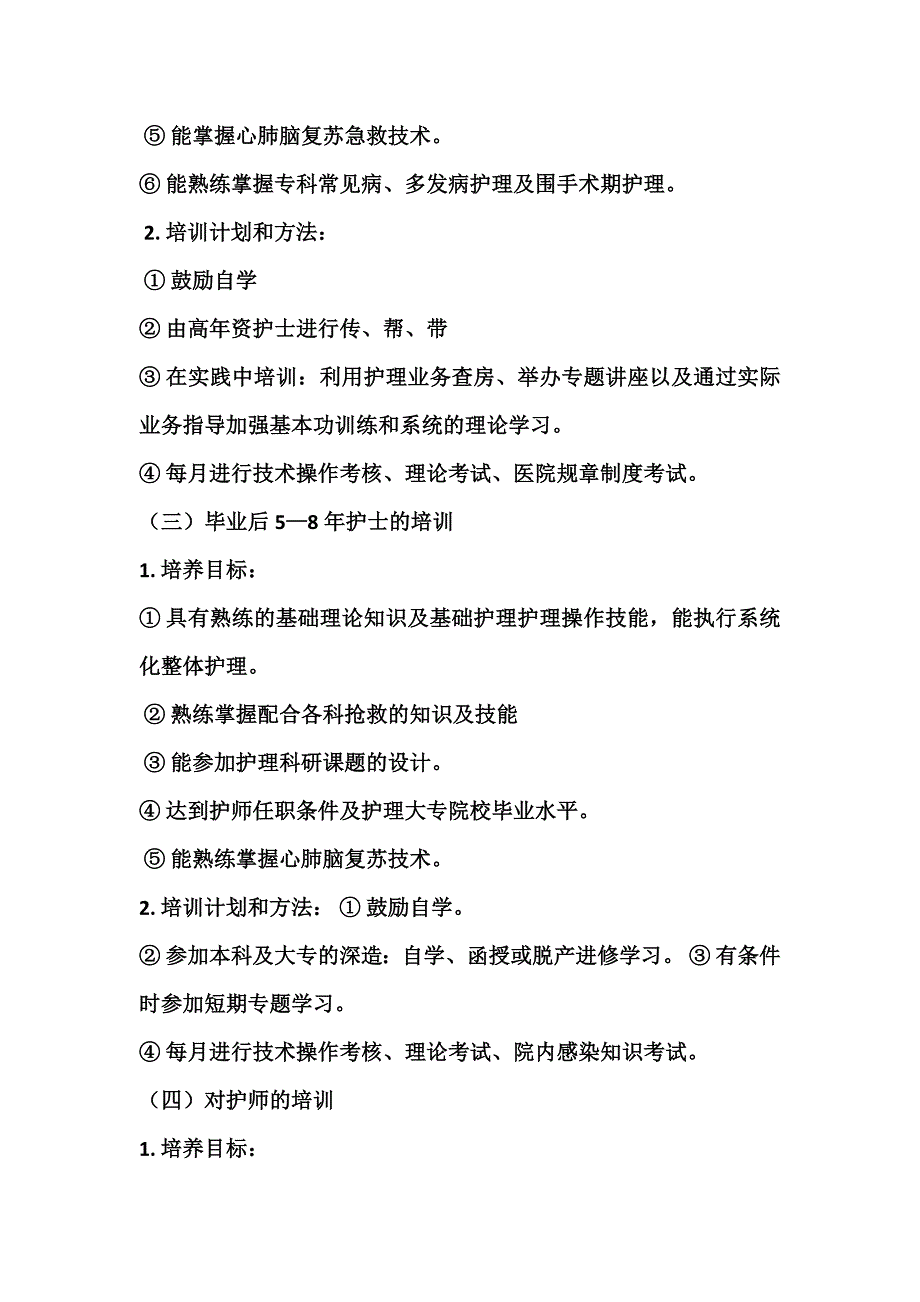 ⑤ 能掌握心肺脑复苏急救技术。

⑥ 能熟练掌握专科常见病、多发病护理及围手术期护理。

2. 培训计划和方法：

① 鼓励自学

② 由高年资护士进行传、帮、带

③ 在实践中培训：利用护理业务查房、举办专题讲座以及通过实际业务指导加强基本功训练和系统的理论学习。

④ 每月进行技术操作考核、理论考试、医院规章制度考试。

（三）毕业后 5—8 年护士的培训

1. 培养目标：

① 具有熟练的基础理论知识及基础护理护理操作技能，能执行系统化整体护理。

② 熟练掌握配合各科抢救的知识及技能

③ 能参加护理科研课题的设计。

④ 达到护师任职条件及护理大专院校毕业水平。

⑤ 能熟练掌握心肺脑复苏技术。

2. 培训计划和方法： ① 鼓励自学。

② 参加本科及大专的深造：自学、函授或脱产进修学习。 ③ 有条件时参加短期专题学习。

④ 每月进行技术操作考核、理论考试、院内感染知识考试。

（四）对护师的培训

1. 培养目标：